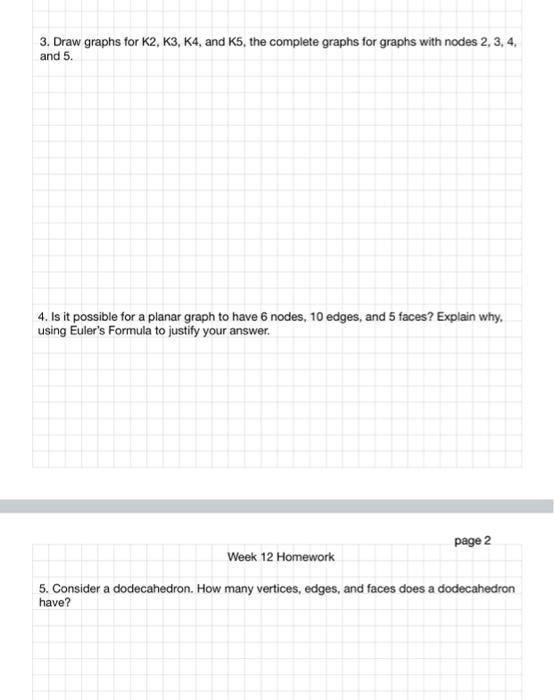 3. Draw graphs for K2, K3, K4, and K5, the complete graphs for graphs with nodes 2, 3, 4, and 5.

4. Is it possible for a planar graph to have 6 nodes, 10 edges, and 5 faces? Explain why, using Euler's Formula to justify your answer.

page 2

Week 12 Homework

5. Consider a dodecahedron. How many vertices, edges, and faces does a dodecahedron have?